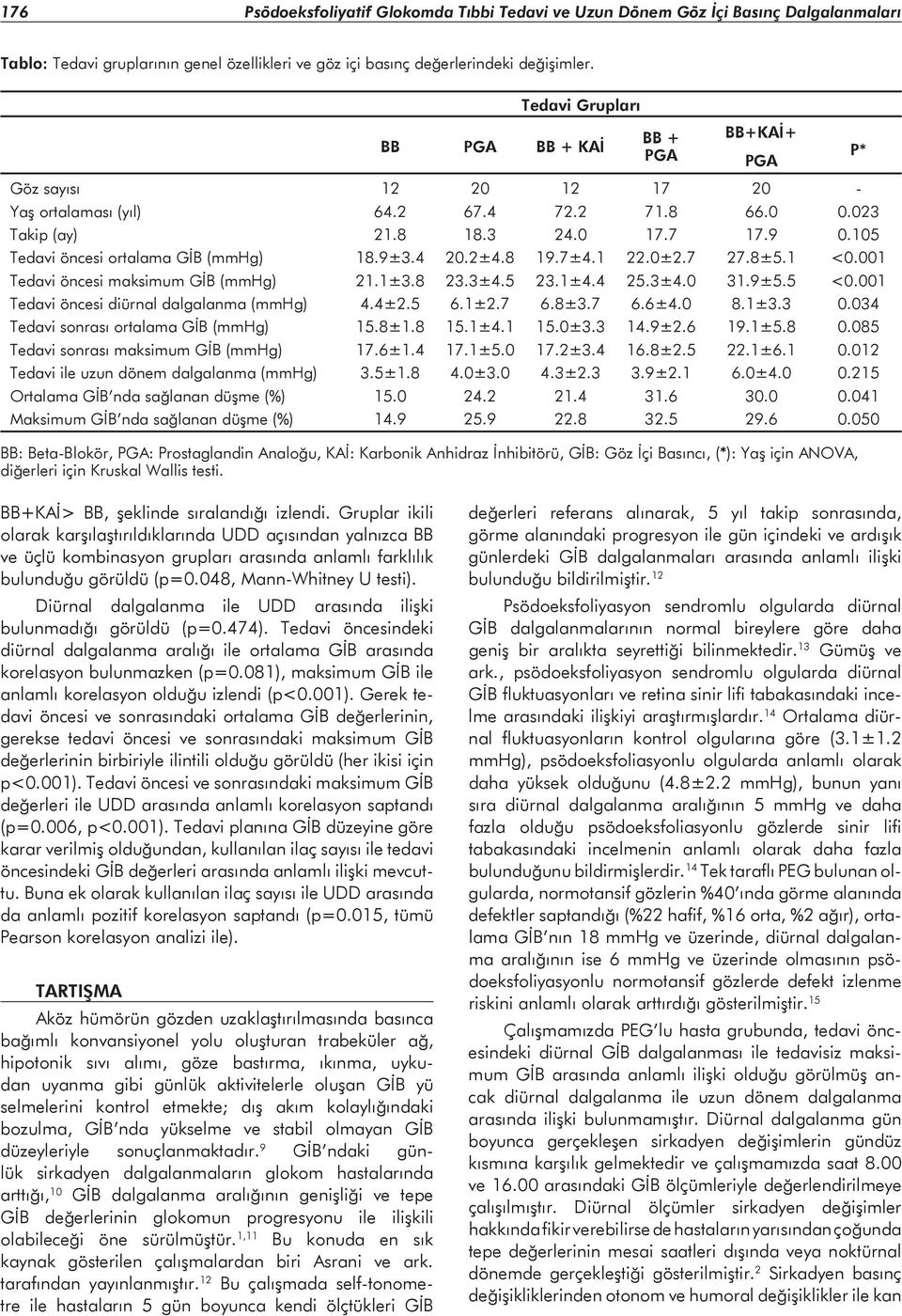 176 Psödoeksfoliyatif Glokomda Tıbbi Tedavi ve Uzun Dönem Göz İçi Basınç Dalgalanmaları

Tablo: Tedavi gruplarının genel özellikleri ve göz içi basınç değerlerindeki değişimler.

| | Tedavi Grupları | | | | | |
|---|---|---|---|---|---|---|
| | BB | PGA | BB + KAİ | BB + PGA | BB+KAİ+ PGA | P* |
| Göz sayısı | 12 | 20 | 12 | 17 | 20 | - |
| Yaş ortalaması (yıl) | 64.2 | 67.4 | 72.2 | 71.8 | 66.0 | 0.023 |
| Takip (ay) | 21.8 | 18.3 | 24.0 | 17.7 | 17.9 | 0.105 |
| Tedavi öncesi ortalama GİB (mmHg) | 18.9±3.4 | 20.2±4.8 | 19.7±4.1 | 22.0±2.7 | 27.8±5.1 | <0.001 |
| Tedavi öncesi maksimum GİB (mmHg) | 21.1±3.8 | 23.3±4.5 | 23.1±4.4 | 25.3±4.0 | 31.9±5.5 | <0.001 |
| Tedavi öncesi diürnal dalgalanma (mmHg) | 4.4±2.5 | 6.1±2.7 | 6.8±3.7 | 6.6±4.0 | 8.1±3.3 | 0.034 |
| Tedavi sonrası ortalama GİB (mmHg) | 15.8±1.8 | 15.1±4.1 | 15.0±3.3 | 14.9±2.6 | 19.1±5.8 | 0.085 |
| Tedavi sonrası maksimum GİB (mmHg) | 17.6±1.4 | 17.1±5.0 | 17.2±3.4 | 16.8±2.5 | 22.1±6.1 | 0.012 |
| Tedavi ile uzun dönem dalgalanma (mmHg) | 3.5±1.8 | 4.0±3.0 | 4.3±2.3 | 3.9±2.1 | 6.0±4.0 | 0.215 |
| Ortalama GİB'nda sağlanan düşme (%) | 15.0 | 24.2 | 21.4 | 31.6 | 30.0 | 0.041 |
| Maksimum GİB'nda sağlanan düşme (%) | 14.9 | 25.9 | 22.8 | 32.5 | 29.6 | 0.050 |

BB: Beta-Blokör, PGA: Prostaglandin Analoğu, KAİ: Karbonik Anhidraz İnhibitörü, GİB: Göz İçi Basıncı, (*): Yaş için ANOVA, diğerleri için Kruskal Wallis testi.

BB+KAİ> BB, şeklinde sıralandığı izlendi. Gruplar ikili olarak karşılaştırıldıklarında UDD açısından yalnızca BB ve üçlü kombinasyon grupları arasında anlamlı farklılık bulunduğu görüldü (p=0.048, Mann-Whitney U testi).

Diürnal dalgalanma ile UDD arasında ilişki bulunmadığı görüldü (p=0.474). Tedavi öncesindeki diürnal dalgalanma aralığı ile ortalama GİB arasında korelasyon bulunmazken (p=0.081), maksimum GİB ile anlamlı korelasyon olduğu izlendi (p<0.001). Gerek tedavi öncesi ve sonrasındaki ortalama GİB değerlerinin, gerekse tedavi öncesi ve sonrasındaki maksimum GİB değerlerinin birbiriyle ilintili olduğu görüldü (her ikisi için p<0.001). Tedavi öncesi ve sonrasındaki maksimum GİB değerleri ile UDD arasında anlamlı korelasyon saptandı (p=0.006, p<0.001). Tedavi planına GİB düzeyine göre karar verilmiş olduğundan, kullanılan ilaç sayısı ile tedavi öncesindeki GİB değerleri arasında anlamlı ilişki mevcuttu. Buna ek olarak kullanılan ilaç sayısı ile UDD arasında da anlamlı pozitif korelasyon saptandı (p=0.015, tümü Pearson korelasyon analizi ile).

TARTIŞMA

Aköz hümörün gözden uzaklaştırılmasında basınca bağımlı konvansiyonel yolu oluşturan trabeküler ağ, hipotonik sıvı alımı, göze bastırma, ıkınma, uykudan uyanma gibi günlük aktivitelerle oluşan GİB yü selmelerini kontrol etmekte; dış akım kolaylığındaki bozulma, GİB'nda yükselme ve stabil olmayan GİB düzeyleriyle sonuçlanmaktadır.$^{9}$ GİB'ndaki günlük sirkadyen dalgalanmaların glokom hastalarında arttığı,$^{10}$ GİB dalgalanma aralığının genişliği ve tepe GİB değerlerinin glokomun progresyonu ile ilişkili olabileceği öne sürülmüştür.$^{1,11}$ Bu konuda en sık kaynak gösterilen çalışmalardan biri Asrani ve ark. tarafından yayınlanmıştır.$^{12}$ Bu çalışmada self-tonometre ile hastaların 5 gün boyunca kendi ölçtükleri GİB

değerleri referans alınarak, 5 yıl takip sonrasında, görme alanındaki progresyon ile gün içindeki ve ardışık günlerdeki GİB dalgalanmaları arasında anlamlı ilişki bulunduğu bildirilmiştir.$^{12}$

Psödoeksfoliyasyon sendromlu olgularda diürnal GİB dalgalanmalarının normal bireylere göre daha geniş bir aralıkta seyrettiği bilinmektedir.$^{13}$ Gümüş ve ark., psödoeksfoliyasyon sendromlu olgularda diürnal GİB fluktuasyonları ve retina sinir lifi tabakasındaki incelme arasındaki ilişkiyi araştırmışlardır.$^{14}$ Ortalama diürnal fluktuasyonların kontrol olgularına göre (3.1±1.2 mmHg), psödoeksfoliasyonlu olgularda anlamlı olarak daha yüksek olduğunu (4.8±2.2 mmHg), bunun yanı sıra diürnal dalgalanma aralığının 5 mmHg ve daha fazla olduğu psödoeksfoliasyonlu gözlerde sinir lifi tabakasındaki incelmenin anlamlı olarak daha fazla bulunduğunu bildirmişlerdir.$^{14}$ Tek taraflı PEG bulunan olgularda, normotansif gözlerin %40'ında görme alanında defektler saptandığı (%22 hafif, %16 orta, %2 ağır), ortalama GİB'nın 18 mmHg ve üzerinde, diürnal dalgalanma aralığının ise 6 mmHg ve üzerinde olmasının psödoeksfoliyasyonlu normotansif gözlerde defekt izlenme riskini anlamlı olarak arttırdığı gösterilmiştir.$^{15}$

Çalışmamızda PEG'lu hasta grubunda, tedavi öncesindeki diürnal GİB dalgalanması ile tedavisiz maksimum GİB arasında anlamlı ilişki olduğu görülmüş ancak diürnal dalgalanma ile uzun dönem dalgalanma arasında ilişki bulunmamıştır. Diürnal dalgalanma gün boyunca gerçekleşen sirkadyen değişimlerin gündüz kısmına karşılık gelmektedir ve çalışmamızda saat 8.00 ve 16.00 arasındaki GİB ölçümleriyle değerlendirilmeye çalışılmıştır. Diürnal ölçümler sirkadyen değişimler hakkında fikir verebilirse de hastaların yarısından çoğunda tepe değerlerinin mesai saatleri dışında veya noktürnal dönemde gerçekleştiği gösterilmiştir.$^{2}$ Sirkadyen basınç değişikliklerinden otonom ve humoral değişiklikler ile kan